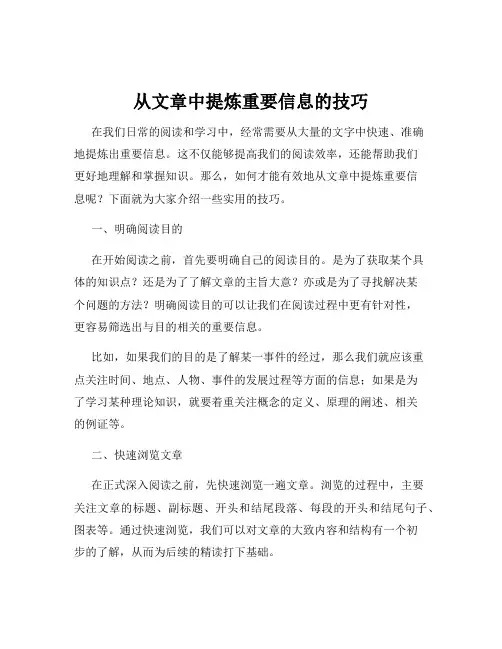 从文章中提炼重要信息的技巧

在我们日常的阅读和学习中，经常需要从大量的文字中快速、准确地提炼出重要信息。这不仅能够提高我们的阅读效率，还能帮助我们更好地理解和掌握知识。那么，如何才能有效地从文章中提炼重要信息呢？下面就为大家介绍一些实用的技巧。

一、明确阅读目的

在开始阅读之前，首先要明确自己的阅读目的。是为了获取某个具体的知识点？还是为了了解文章的主旨大意？亦或是为了寻找解决某个问题的方法？明确阅读目的可以让我们在阅读过程中更有针对性，更容易筛选出与目的相关的重要信息。

比如，如果我们的目的是了解某一事件的经过，那么我们就应该重点关注时间、地点、人物、事件的发展过程等方面的信息；如果是为了学习某种理论知识，就要着重关注概念的定义、原理的阐述、相关的例证等。

二、快速浏览文章

在正式深入阅读之前，先快速浏览一遍文章。浏览的过程中，主要关注文章的标题、副标题、开头和结尾段落、每段的开头和结尾句子、图表等。通过快速浏览，我们可以对文章的大致内容和结构有一个初步的了解，从而为后续的精读打下基础。